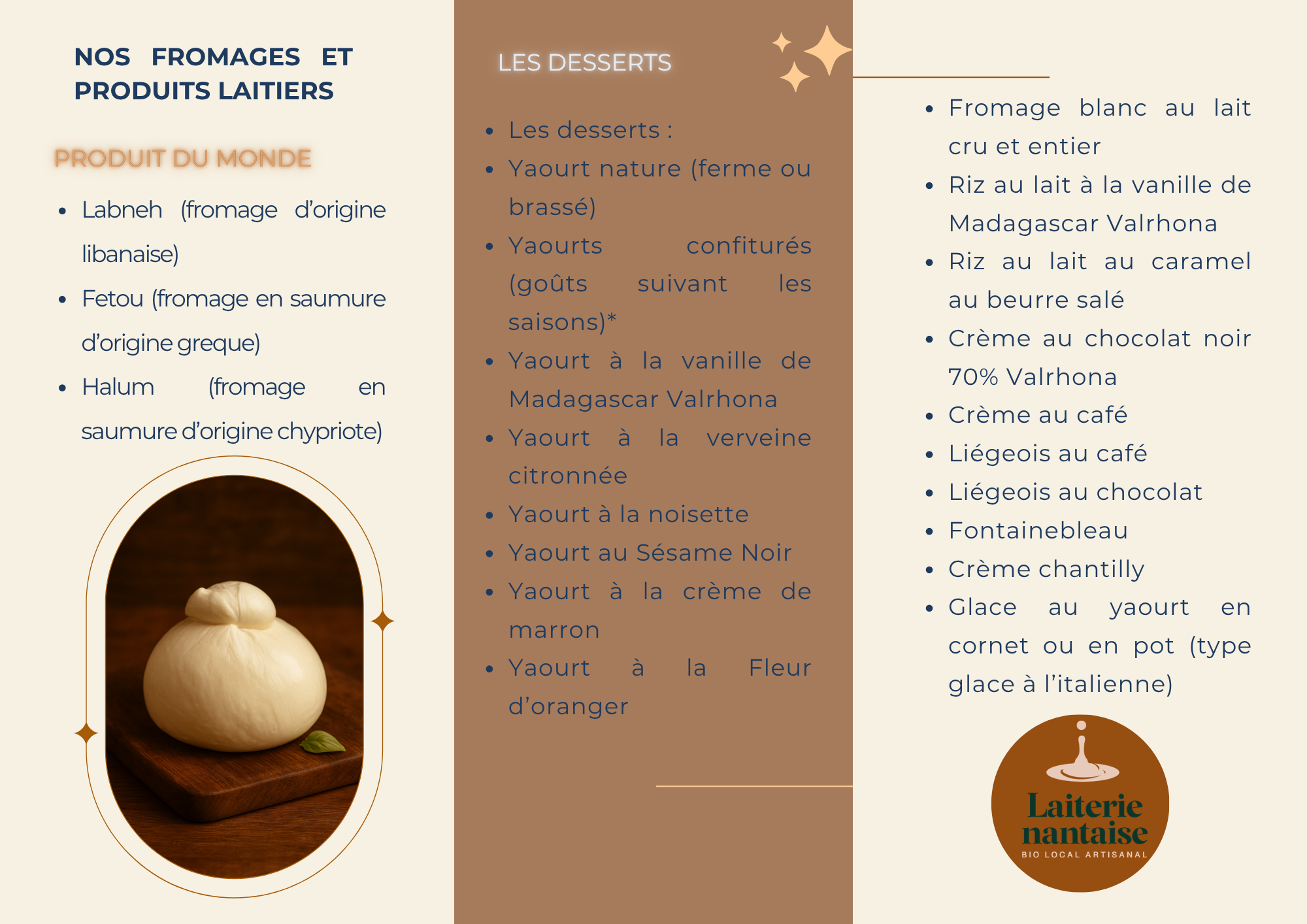 NOS FROMAGES ET PRODUITS LAITIERS

PRODUIT DU MONDE

• Labneh (fromage d'origine libanaise)
• Fetou (fromage en saumure d'origine greque)
• Halum (fromage en saumure d'origine chypriote)

LES DESSERTS

• Les desserts :
• Yaourt nature (ferme ou brassé)
• Yaourts confiturés (goûts suivant les saisons)*
• Yaourt à la vanille de Madagascar Valrhona
• Yaourt à la verveine citronnée
• Yaourt à la noisette
• Yaourt au Sésame Noir
• Yaourt à la crème de marron
• Yaourt à la Fleur d'oranger

• Fromage blanc au lait cru et entier
• Riz au lait à la vanille de Madagascar Valrhona
• Riz au lait au caramel au beurre salé
• Crème au chocolat noir 70% Valrhona
• Crème au café
• Liégeois au café
• Liégeois au chocolat
• Fontainebleau
• Crème chantilly
• Glace au yaourt en cornet ou en pot (type glace à l'italienne)

Laiterie nantaise
BIO LOCAL ARTISANAL